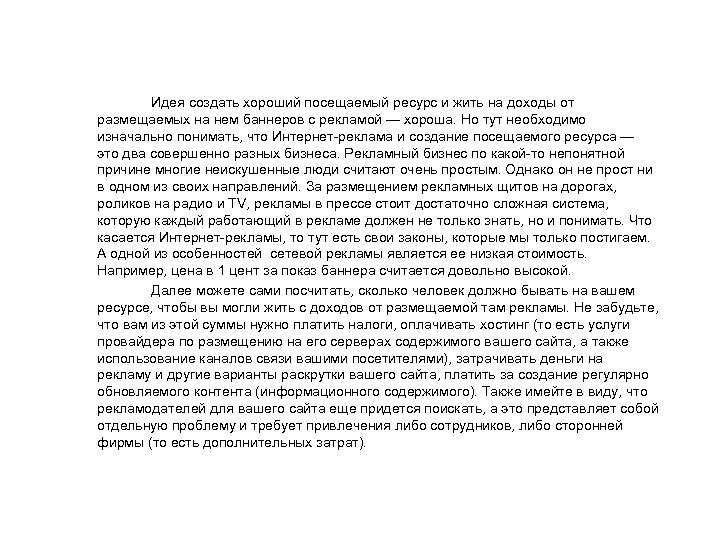 Идея создать хороший посещаемый ресурс и жить на доходы от размещаемых на нем баннеров с рекламой — хороша. Но тут необходимо изначально понимать, что Интернет-реклама и создание посещаемого ресурса — это два совершенно разных бизнеса. Рекламный бизнес по какой-то непонятной причине многие неискушенные люди считают очень простым. Однако он не прост ни в одном из своих направлений. За размещением рекламных щитов на дорогах, роликов на радио и TV, рекламы в прессе стоит достаточно сложная система, которую каждый работающий в рекламе должен не только знать, но и понимать. Что касается Интернет-рекламы, то тут есть свои законы, которые мы только постигаем. А одной из особенностей сетевой рекламы является ее низкая стоимость. Например, цена в 1 цент за показ баннера считается довольно высокой.

Далее можете сами посчитать, сколько человек должно бывать на вашем ресурсе, чтобы вы могли жить с доходов от размещаемой там рекламы. Не забудьте, что вам из этой суммы нужно платить налоги, оплачивать хостинг (то есть услуги провайдера по размещению на его серверах содержимого вашего сайта, а также использование каналов связи вашими посетителями), затрачивать деньги на рекламу и другие варианты раскрутки вашего сайта, платить за создание регулярно обновляемого контента (информационного содержимого). Также имейте в виду, что рекламодателей для вашего сайта еще придется поискать, а это представляет собой отдельную проблему и требует привлечения либо сотрудников, либо сторонней фирмы (то есть дополнительных затрат).